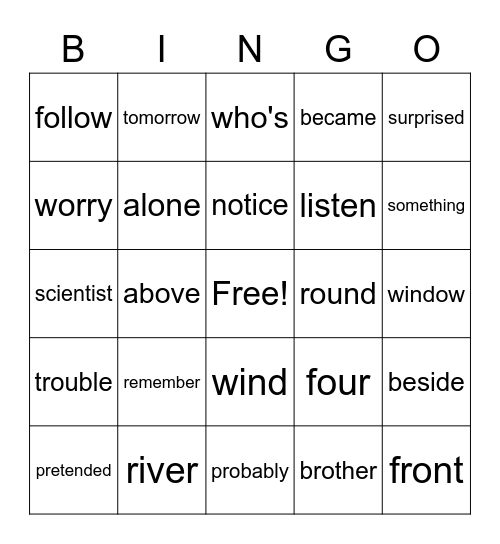 | B | I | N | G | O |
|---|---|---|---|---|
| follow | tomorrow | who's | became | surprised |
| worry | alone | notice | listen | something |
| scientist | above | Free! | round | window |
| trouble | remember | wind | four | beside |
| pretended | river | probably | brother | front |